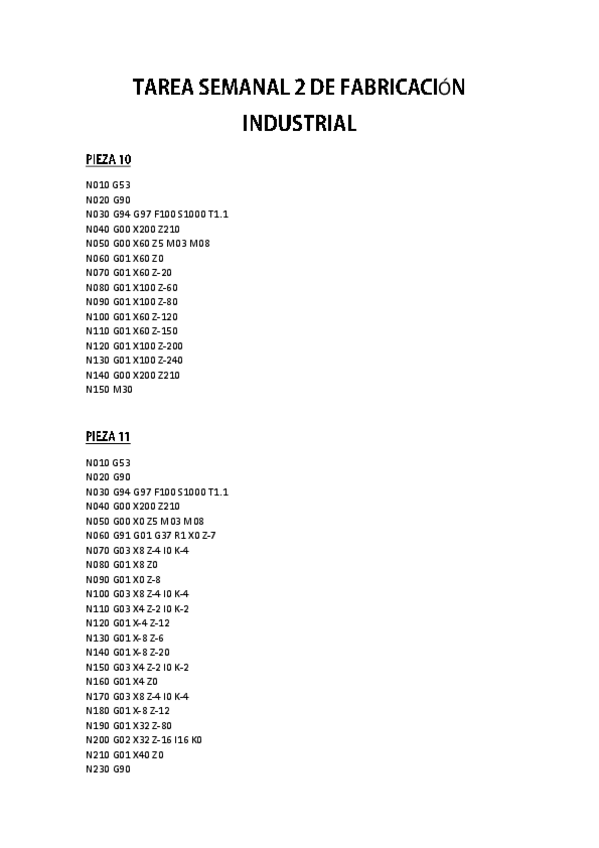 TAREA SEMANAL 2 DE FABRICACIÓN INDUSTRIAL

PIEZA 10

N010 G53
N020 G90
N030 G94 G97 F100 S1000 T1.1
N040 G00 X200 Z210
N050 G00 X60 Z5 M03 M08
N060 G01 X60 Z0
N070 G01 X60 Z-20
N080 G01 X100 Z-60
N090 G01 X100 Z-80
N100 G01 X60 Z-120
N110 G01 X60 Z-150
N120 G01 X100 Z-200
N130 G01 X100 Z-240
N140 G00 X200 Z210
N150 M30

PIEZA 11

N010 G53
N020 G90
N030 G94 G97 F100 S1000 T1.1
N040 G00 X200 Z210
N050 G00 X0 Z5 M03 M08
N060 G91 G01 G37 R1 X0 Z-7
N070 G03 X8 Z-4 I0 K-4
N080 G01 X8 Z0
N090 G01 X0 Z-8
N100 G03 X8 Z-4 I0 K-4
N110 G03 X4 Z-2 I0 K-2
N120 G01 X-4 Z-12
N130 G01 X-8 Z-6
N140 G01 X-8 Z-20
N150 G03 X4 Z-2 I0 K-2
N160 G01 X4 Z0
N170 G03 X8 Z-4 I0 K-4
N180 G01 X-8 Z-12
N190 G01 X32 Z-80
N200 G02 X32 Z-16 I16 K0
N210 G01 X40 Z0
N230 G90